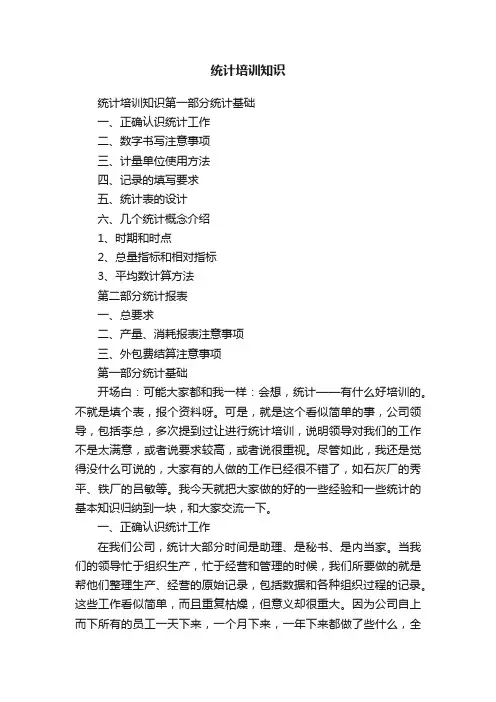 统计培训知识

统计培训知识第一部分统计基础

一、正确认识统计工作

二、数字书写注意事项

三、计量单位使用方法

四、记录的填写要求

五、统计表的设计

六、几个统计概念介绍

1、时期和时点

2、总量指标和相对指标

3、平均数计算方法

第二部分统计报表

一、总要求

二、产量、消耗报表注意事项

三、外包费结算注意事项

第一部分统计基础

开场白：可能大家都和我一样：会想，统计——有什么好培训的。不就是填个表，报个资料呀。可是，就是这个看似简单的事，公司领导，包括李总，多次提到过让进行统计培训，说明领导对我们的工作不是太满意，或者说要求较高，或者说很重视。尽管如此，我还是觉得没什么可说的，大家有的人做的工作已经很不错了，如石灰厂的秀平、铁厂的吕敏等。我今天就把大家做的好的一些经验和一些统计的基本知识归纳到一块，和大家交流一下。

一、正确认识统计工作

在我们公司，统计大部分时间是助理、是秘书、是内当家。当我们的领导忙于组织生产，忙于经营和管理的时候，我们所要做的就是帮他们整理生产、经营的原始记录，包括数据和各种组织过程的记录。这些工作看似简单，而且重复枯燥，但意义却很重大。因为公司自上而下所有的员工一天下来，一个月下来，一年下来都做了些什么，全